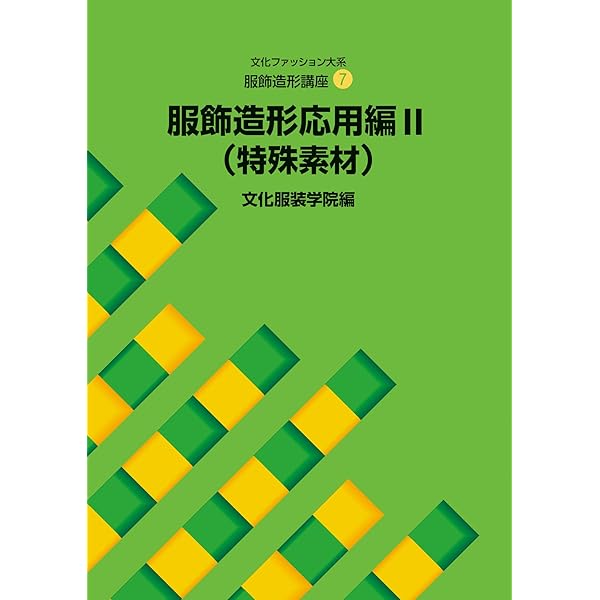 文化ファッション大系
服飾造形講座 7

服飾造形応用編 II
(特殊素材)

文化服装学院編